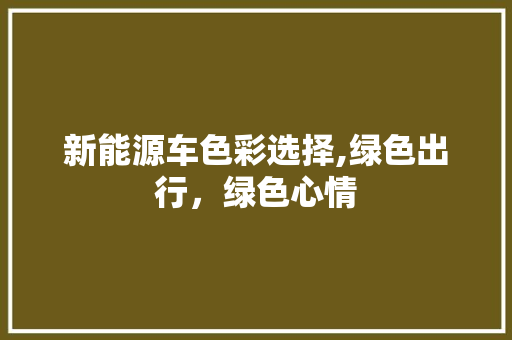 新能源车色彩选择,绿色出行，绿色心情